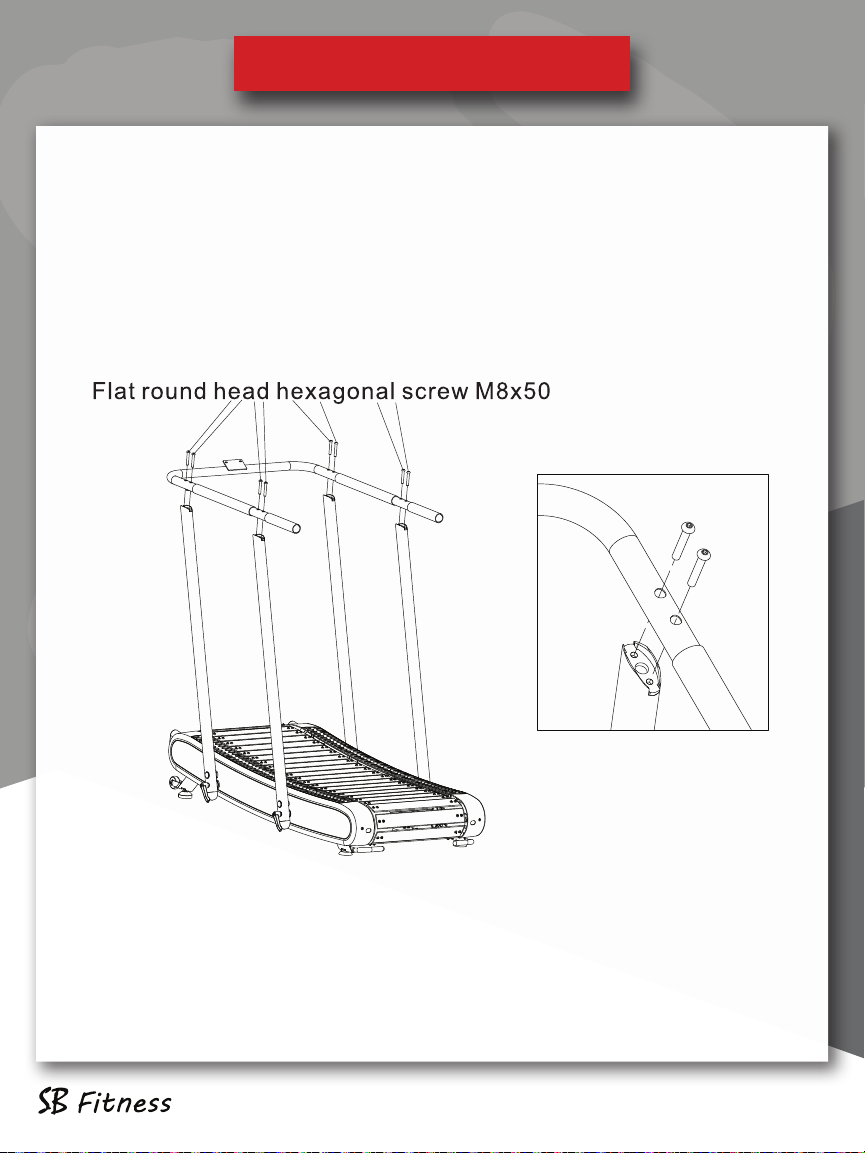 Flat round head hexagonal screw M8x50

SB Fitness